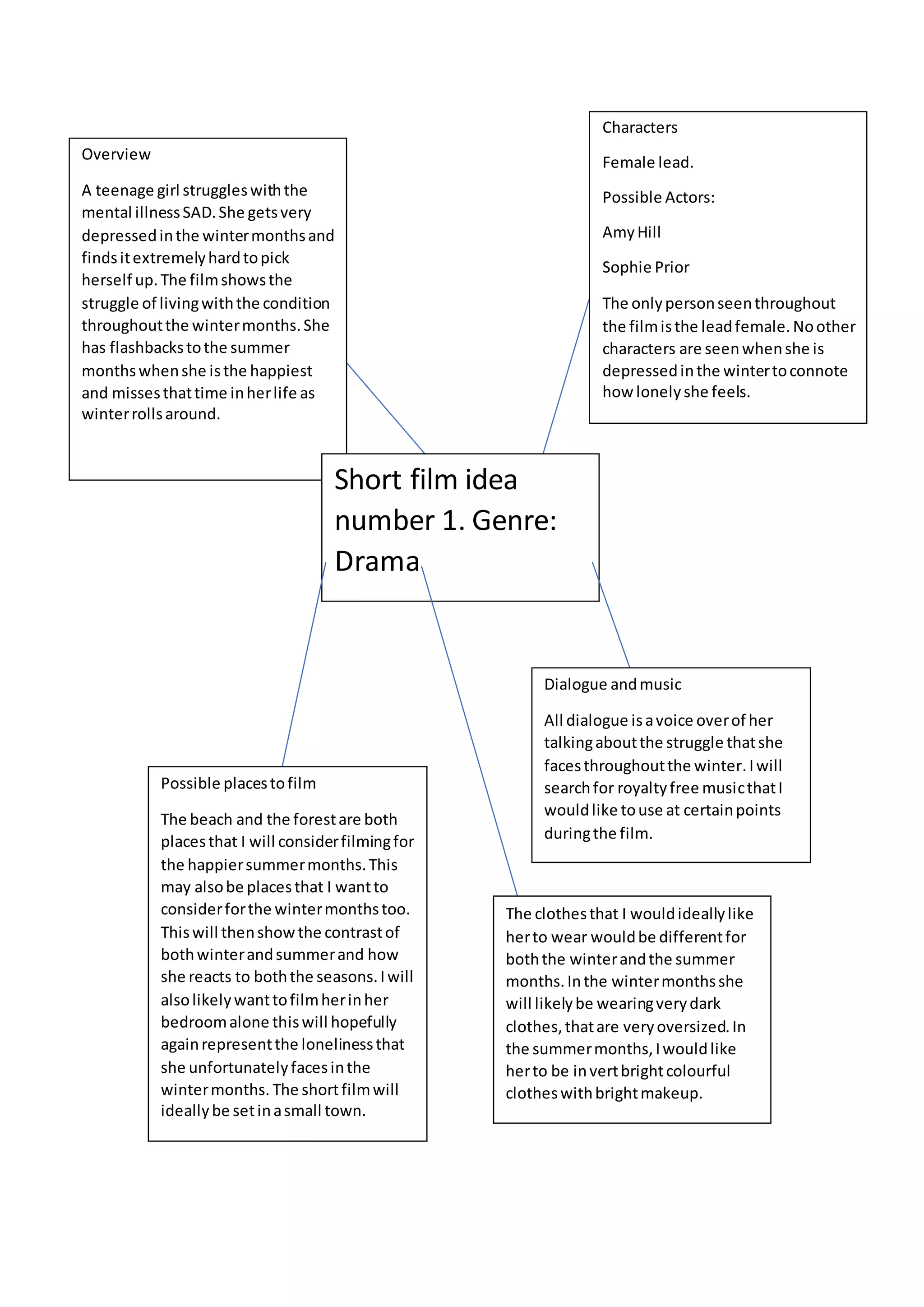 Overview

A teenage girl struggles with the mental illness SAD. She gets very depressed in the winter months and finds it extremely hard to pick herself up. The film shows the struggle of living with the condition throughout the winter months. She has flashbacks to the summer months when she is the happiest and misses that time in her life as winter rolls around.

Characters

Female lead.

Possible Actors:

Amy Hill

Sophie Prior

The only person seen throughout the film is the lead female. No other characters are seen when she is depressed in the winter to connote how lonely she feels.

Short film idea number 1. Genre: Drama

Dialogue and music

All dialogue is a voice over of her talking about the struggle that she faces throughout the winter. I will search for royalty free music that I would like to use at certain points during the film.

Possible places to film

The beach and the forest are both places that I will consider filming for the happier summer months. This may also be places that I want to consider for the winter months too. This will then show the contrast of both winter and summer and how she reacts to both the seasons. I will also likely want to film her in her bedroom alone this will hopefully again represent the loneliness that she unfortunately faces in the winter months. The short film will ideally be set in a small town.

The clothes that I would ideally like her to wear would be different for both the winter and the summer months. In the winter months she will likely be wearing very dark clothes, that are very oversized. In the summer months, I would like her to be in vert bright colourful clothes with bright makeup.